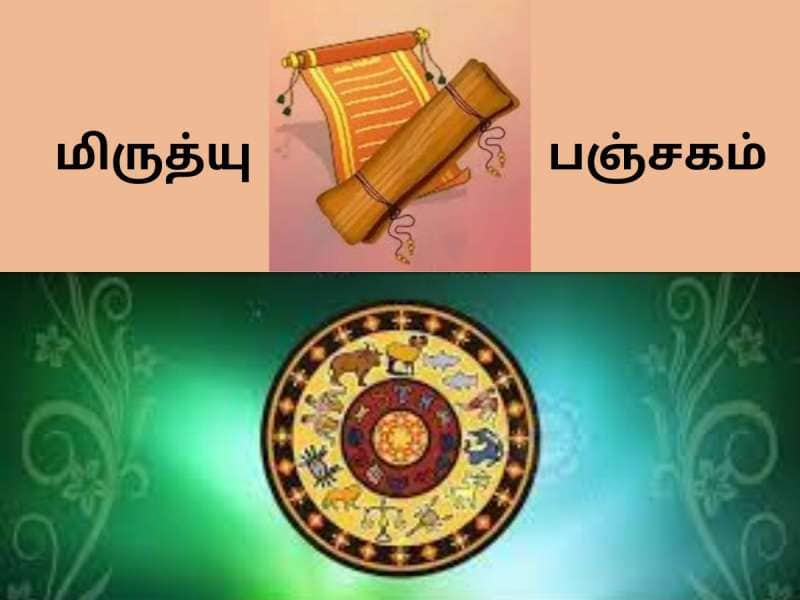 மிருத்யு பஞ்சகம்